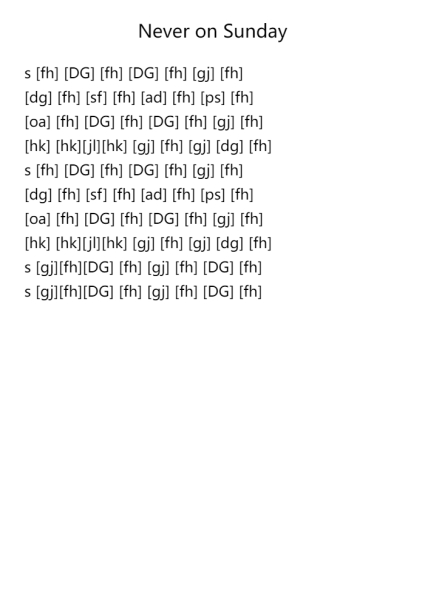 Never on Sunday

s [fh] [DG] [fh] [DG] [fh] [gj] [fh]
[dg] [fh] [sf] [fh] [ad] [fh] [ps] [fh]
[oa] [fh] [DG] [fh] [DG] [fh] [gj] [fh]
[hk] [hk][jl][hk] [gj] [fh] [gj] [dg] [fh]
s [fh] [DG] [fh] [DG] [fh] [gj] [fh]
[dg] [fh] [sf] [fh] [ad] [fh] [ps] [fh]
[oa] [fh] [DG] [fh] [DG] [fh] [gj] [fh]
[hk] [hk][jl][hk] [gj] [fh] [gj] [dg] [fh]
s [gj][fh][DG] [fh] [gj] [fh] [DG] [fh]
s [gj][fh][DG] [fh] [gj] [fh] [DG] [fh]